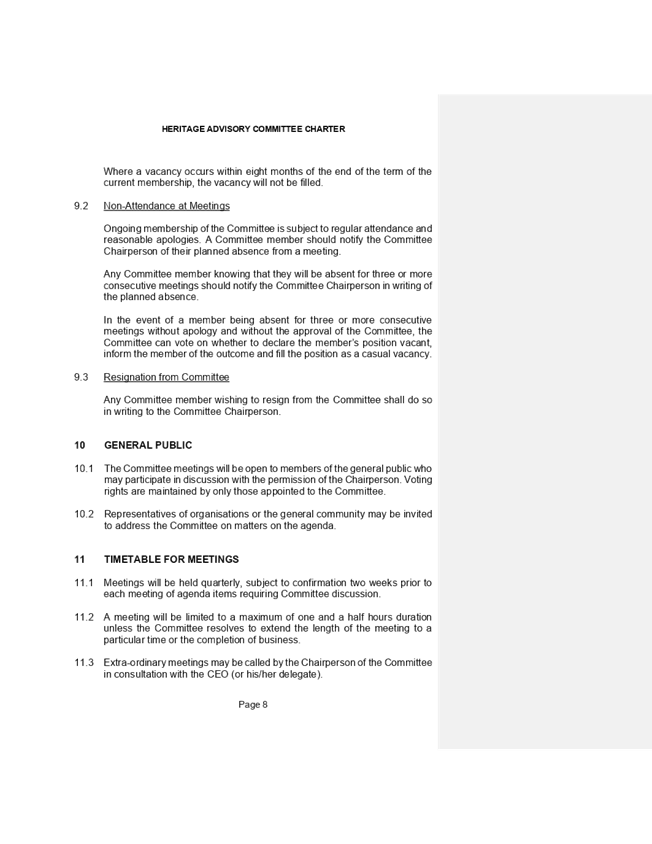 HERITAGE ADVISORY COMMITTEE CHARTER

Where a vacancy occurs within eight months of the end of the term of the current membership, the vacancy will not be filled.

9.2 Non-Attendance at Meetings

Ongoing membership of the Committee is subject to regular attendance and reasonable apologies. A Committee member should notify the Committee Chairperson of their planned absence from a meeting.

Any Committee member knowing that they will be absent for three or more consecutive meetings should notify the Committee Chairperson in writing of the planned absence.

In the event of a member being absent for three or more consecutive meetings without apology and without the approval of the Committee, the Committee can vote on whether to declare the member's position vacant, inform the member of the outcome and fill the position as a casual vacancy.

9.3 Resignation from Committee

Any Committee member wishing to resign from the Committee shall do so in writing to the Committee Chairperson.

10 GENERAL PUBLIC

10.1 The Committee meetings will be open to members of the general public who may participate in discussion with the permission of the Chairperson. Voting rights are maintained by only those appointed to the Committee.

10.2 Representatives of organisations or the general community may be invited to address the Committee on matters on the agenda.

11 TIMETABLE FOR MEETINGS

11.1 Meetings will be held quarterly, subject to confirmation two weeks prior to each meeting of agenda items requiring Committee discussion.

11.2 A meeting will be limited to a maximum of one and a half hours duration unless the Committee resolves to extend the length of the meeting to a particular time or the completion of business.

11.3 Extra-ordinary meetings may be called by the Chairperson of the Committee in consultation with the CEO (or his/her delegate).

Page 8